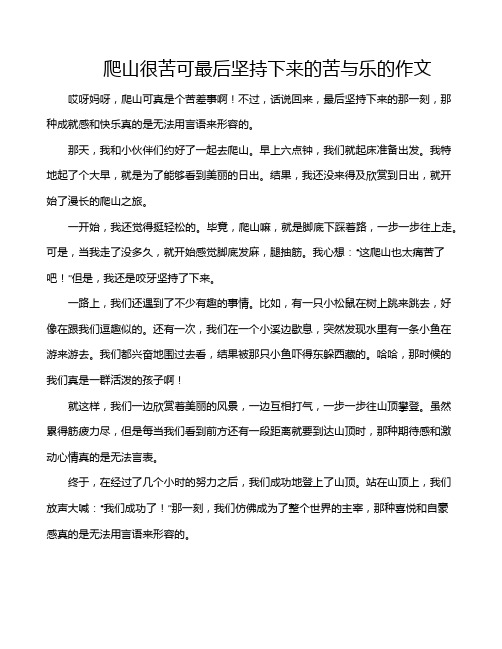 爬山很苦可最后坚持下来的苦与乐的作文

哎呀妈呀，爬山可真是个苦差事啊！不过，话说回来，最后坚持下来的那一刻，那种成就感和快乐真的是无法用言语来形容的。

那天，我和小伙伴们约好了一起去爬山。早上六点钟，我们就起床准备出发。我特地起了个大早，就是为了能够看到美丽的日出。结果，我还没来得及欣赏到日出，就开始了漫长的爬山之旅。

一开始，我还觉得挺轻松的。毕竟，爬山嘛，就是脚底下踩着路，一步一步往上走。可是，当我走了没多久，就开始感觉脚底发麻，腿抽筋。我心想："这爬山也太痛苦了吧！"但是，我还是咬牙坚持了下来。

一路上，我们还遇到了不少有趣的事情。比如，有一只小松鼠在树上跳来跳去，好像在跟我们逗趣似的。还有一次，我们在一个小溪边歇息，突然发现水里有一条小鱼在游来游去。我们都兴奋地围过去看，结果被那只小鱼吓得东躲西藏的。哈哈，那时候的我们真是一群活泼的孩子啊！

就这样，我们一边欣赏着美丽的风景，一边互相打气，一步一步往山顶攀登。虽然累得筋疲力尽，但是每当我们看到前方还有一段距离就要到达山顶时，那种期待感和激动心情真的是无法言表。

终于，在经过了几个小时的努力之后，我们成功地登上了山顶。站在山顶上，我们放声大喊："我们成功了！"那一刻，我们仿佛成为了整个世界的主宰，那种喜悦和自豪感真的是无法用言语来形容的。